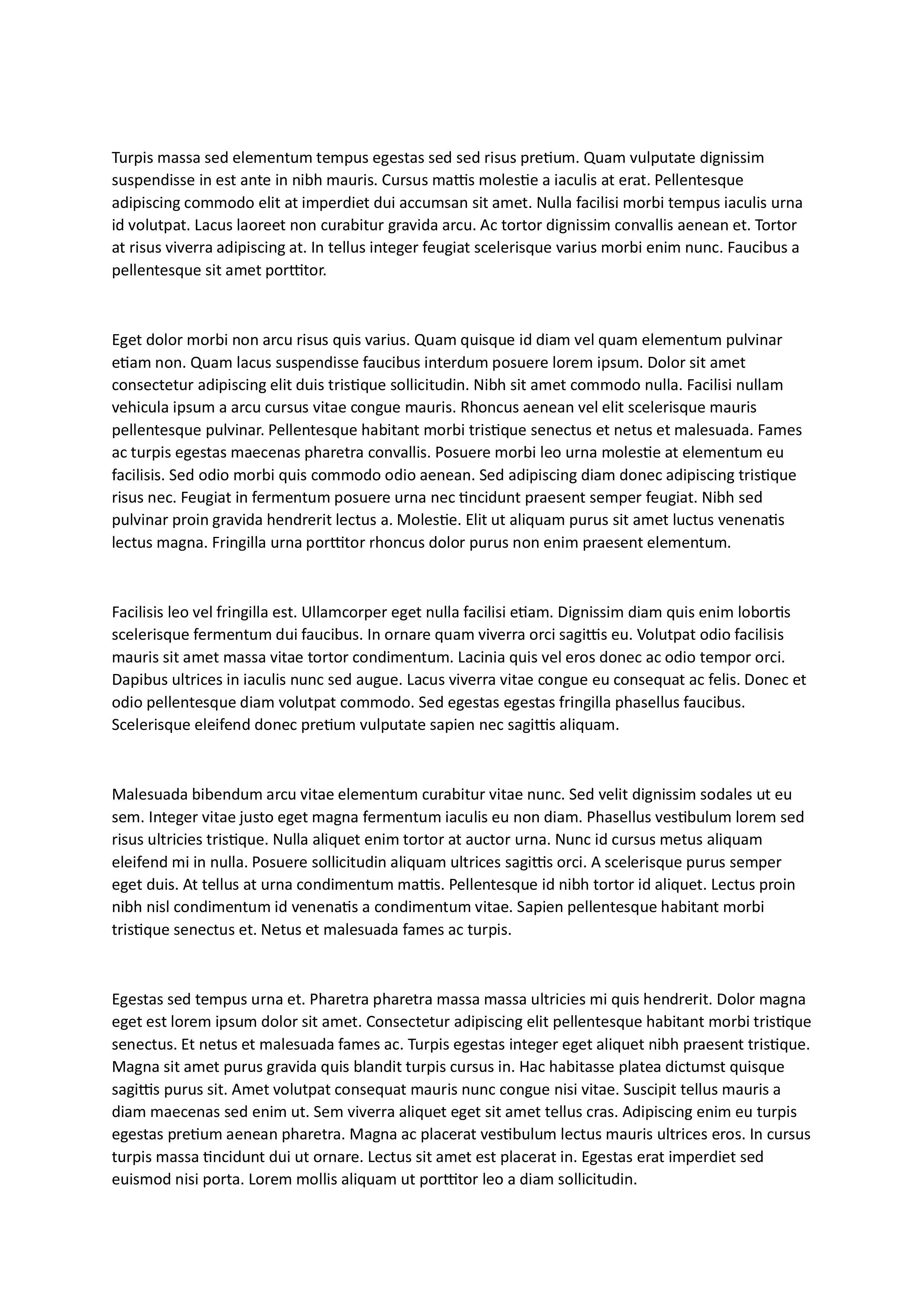 Turpis massa sed elementum tempus egestas sed sed risus pretium. Quam vulputate dignissim suspendisse in est ante in nibh mauris. Cursus mattis molestie a iaculis at erat. Pellentesque adipiscing commodo elit at imperdiet dui accumsan sit amet. Nulla facilisi morbi tempus iaculis urna id volutpat. Lacus laoreet non curabitur gravida arcu. Ac tortor dignissim convallis aenean et. Tortor at risus viverra adipiscing at. In tellus integer feugiat scelerisque varius morbi enim nunc. Faucibus a pellentesque sit amet porttitor.

Eget dolor morbi non arcu risus quis varius. Quam quisque id diam vel quam elementum pulvinar etiam non. Quam lacus suspendisse faucibus interdum posuere lorem ipsum. Dolor sit amet consectetur adipiscing elit duis tristique sollicitudin. Nibh sit amet commodo nulla. Facilisi nullam vehicula ipsum a arcu cursus vitae congue mauris. Rhoncus aenean vel elit scelerisque mauris pellentesque pulvinar. Pellentesque habitant morbi tristique senectus et netus et malesuada. Fames ac turpis egestas maecenas pharetra convallis. Posuere morbi leo urna molestie at elementum eu facilisis. Sed odio morbi quis commodo odio aenean. Sed adipiscing diam donec adipiscing tristique risus nec. Feugiat in fermentum posuere urna nec tincidunt praesent semper feugiat. Nibh sed pulvinar proin gravida hendrerit lectus a. Molestie. Elit ut aliquam purus sit amet luctus venenatis lectus magna. Fringilla urna porttitor rhoncus dolor purus non enim praesent elementum.

Facilisis leo vel fringilla est. Ullamcorper eget nulla facilisi etiam. Dignissim diam quis enim lobortis scelerisque fermentum dui faucibus. In ornare quam viverra orci sagittis eu. Volutpat odio facilisis mauris sit amet massa vitae tortor condimentum. Lacinia quis vel eros donec ac odio tempor orci. Dapibus ultrices in iaculis nunc sed augue. Lacus viverra vitae congue eu consequat ac felis. Donec et odio pellentesque diam volutpat commodo. Sed egestas egestas fringilla phasellus faucibus. Scelerisque eleifend donec pretium vulputate sapien nec sagittis aliquam.

Malesuada bibendum arcu vitae elementum curabitur vitae nunc. Sed velit dignissim sodales ut eu sem. Integer vitae justo eget magna fermentum iaculis eu non diam. Phasellus vestibulum lorem sed risus ultricies tristique. Nulla aliquet enim tortor at auctor urna. Nunc id cursus metus aliquam eleifend mi in nulla. Posuere sollicitudin aliquam ultrices sagittis orci. A scelerisque purus semper eget duis. At tellus at urna condimentum mattis. Pellentesque id nibh tortor id aliquet. Lectus proin nibh nisl condimentum id venenatis a condimentum vitae. Sapien pellentesque habitant morbi tristique senectus et. Netus et malesuada fames ac turpis.

Egestas sed tempus urna et. Pharetra pharetra massa massa ultricies mi quis hendrerit. Dolor magna eget est lorem ipsum dolor sit amet. Consectetur adipiscing elit pellentesque habitant morbi tristique senectus. Et netus et malesuada fames ac. Turpis egestas integer eget aliquet nibh praesent tristique. Magna sit amet purus gravida quis blandit turpis cursus in. Hac habitasse platea dictumst quisque sagittis purus sit. Amet volutpat consequat mauris nunc congue nisi vitae. Suscipit tellus mauris a diam maecenas sed enim ut. Sem viverra aliquet eget sit amet tellus cras. Adipiscing enim eu turpis egestas pretium aenean pharetra. Magna ac placerat vestibulum lectus mauris ultrices eros. In cursus turpis massa tincidunt dui ut ornare. Lectus sit amet est placerat in. Egestas erat imperdiet sed euismod nisi porta. Lorem mollis aliquam ut porttitor leo a diam sollicitudin.